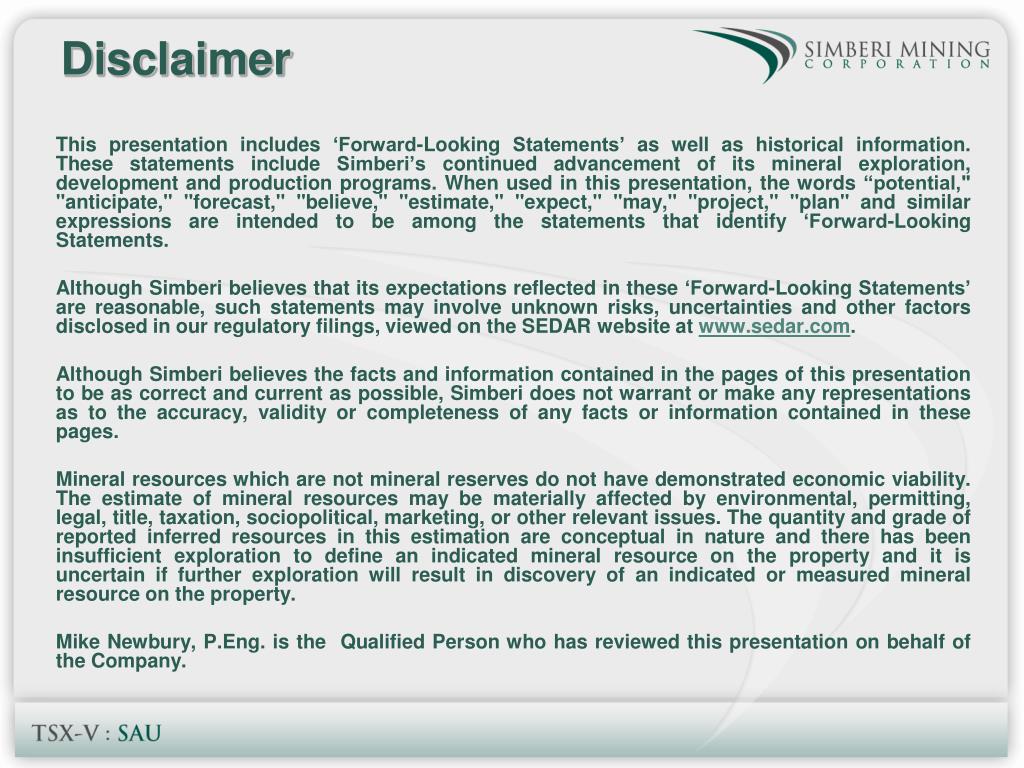 Disclaimer

SIMBERI MINING
CORPORATION

This presentation includes ‘Forward-Looking Statements’ as well as historical information. These statements include Simberi’s continued advancement of its mineral exploration, development and production programs. When used in this presentation, the words “potential," "anticipate," "forecast," "believe," "estimate," "expect," "may," "project," "plan" and similar expressions are intended to be among the statements that identify ‘Forward-Looking Statements.

Although Simberi believes that its expectations reflected in these ‘Forward-Looking Statements’ are reasonable, such statements may involve unknown risks, uncertainties and other factors disclosed in our regulatory filings, viewed on the SEDAR website at www.sedar.com.

Although Simberi believes the facts and information contained in the pages of this presentation to be as correct and current as possible, Simberi does not warrant or make any representations as to the accuracy, validity or completeness of any facts or information contained in these pages.

Mineral resources which are not mineral reserves do not have demonstrated economic viability. The estimate of mineral resources may be materially affected by environmental, permitting, legal, title, taxation, sociopolitical, marketing, or other relevant issues. The quantity and grade of reported inferred resources in this estimation are conceptual in nature and there has been insufficient exploration to define an indicated mineral resource on the property and it is uncertain if further exploration will result in discovery of an indicated or measured mineral resource on the property.

Mike Newbury, P.Eng. is the Qualified Person who has reviewed this presentation on behalf of the Company.

TSX-V : SAU